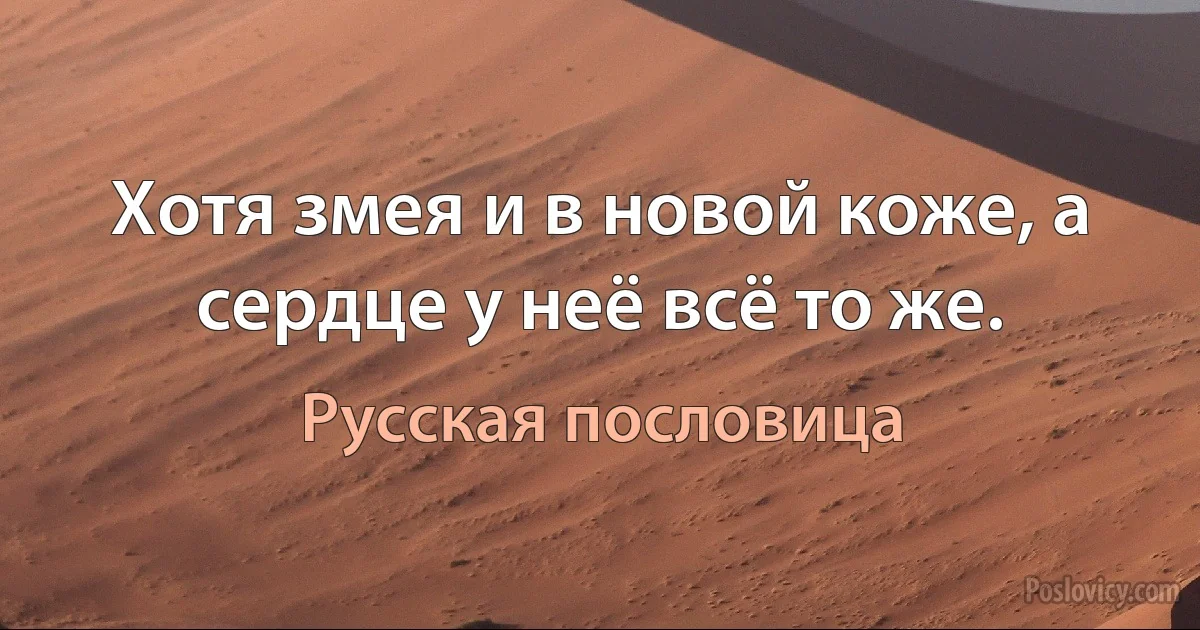 Хотя змея и в новой коже, а сердце у неё всё то же.

Русская пословица

Poslovicy.com